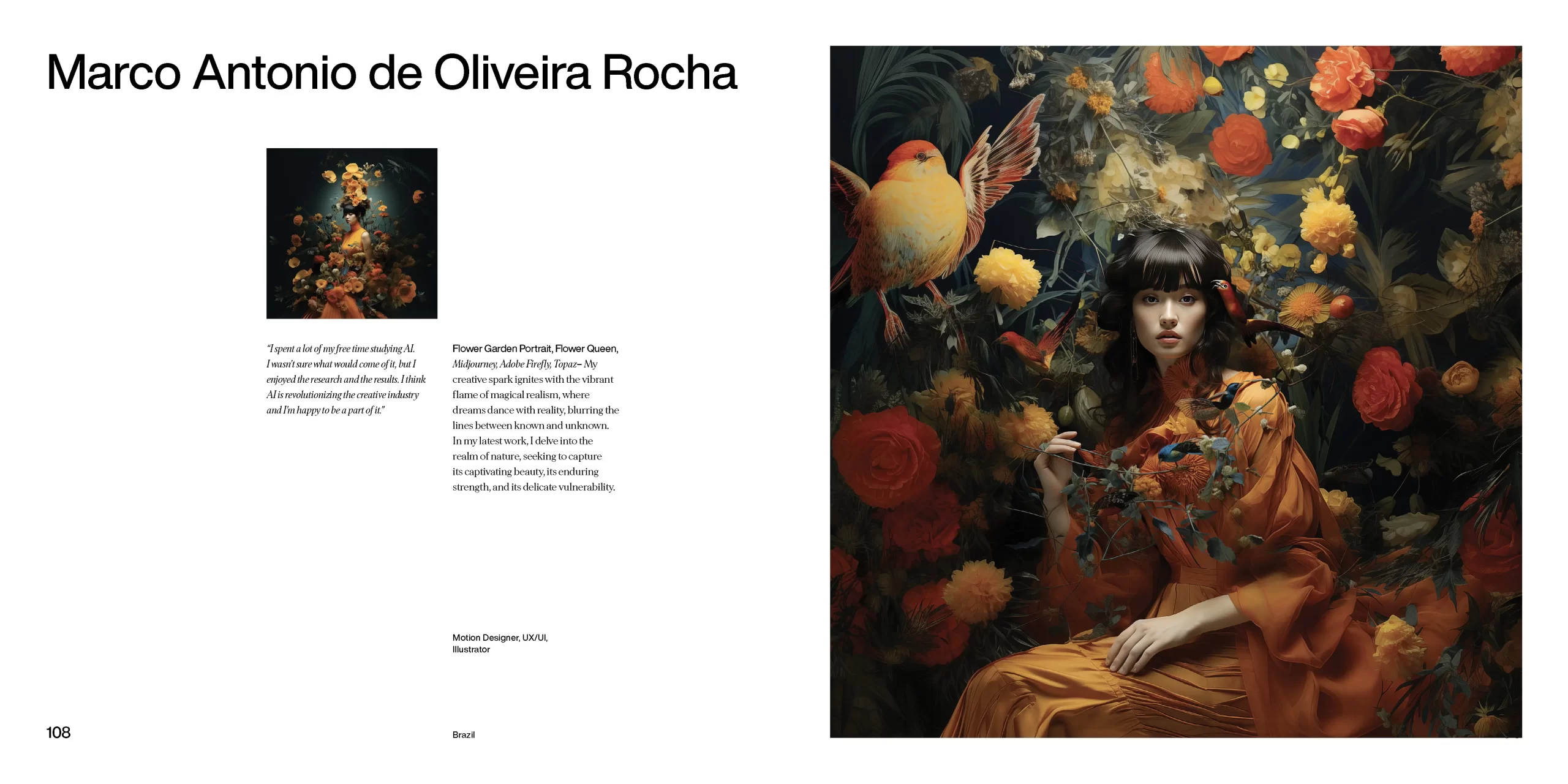 Marco Antonio de Oliveira Rocha

"I spent a lot of my free time studying AI. I wasn't sure what would come of it, but I enjoyed the research and the results. I think AI is revolutionizing the creative industry and I'm happy to be a part of it."

Flower Garden Portrait, Flower Queen, Midjourney, Adobe Firefly, Topaz– My creative spark ignites with the vibrant flame of magical realism, where dreams dance with reality, blurring the lines between known and unknown. In my latest work, I delve into the realm of nature, seeking to capture its captivating beauty, its enduring strength, and its delicate vulnerability.

Motion Designer, UX/UI, Illustrator

108

Brazil